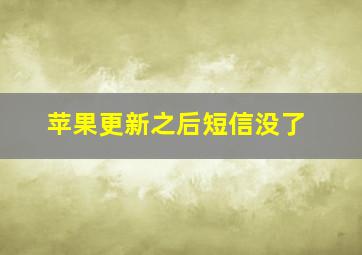 苹果更新之后短信没了